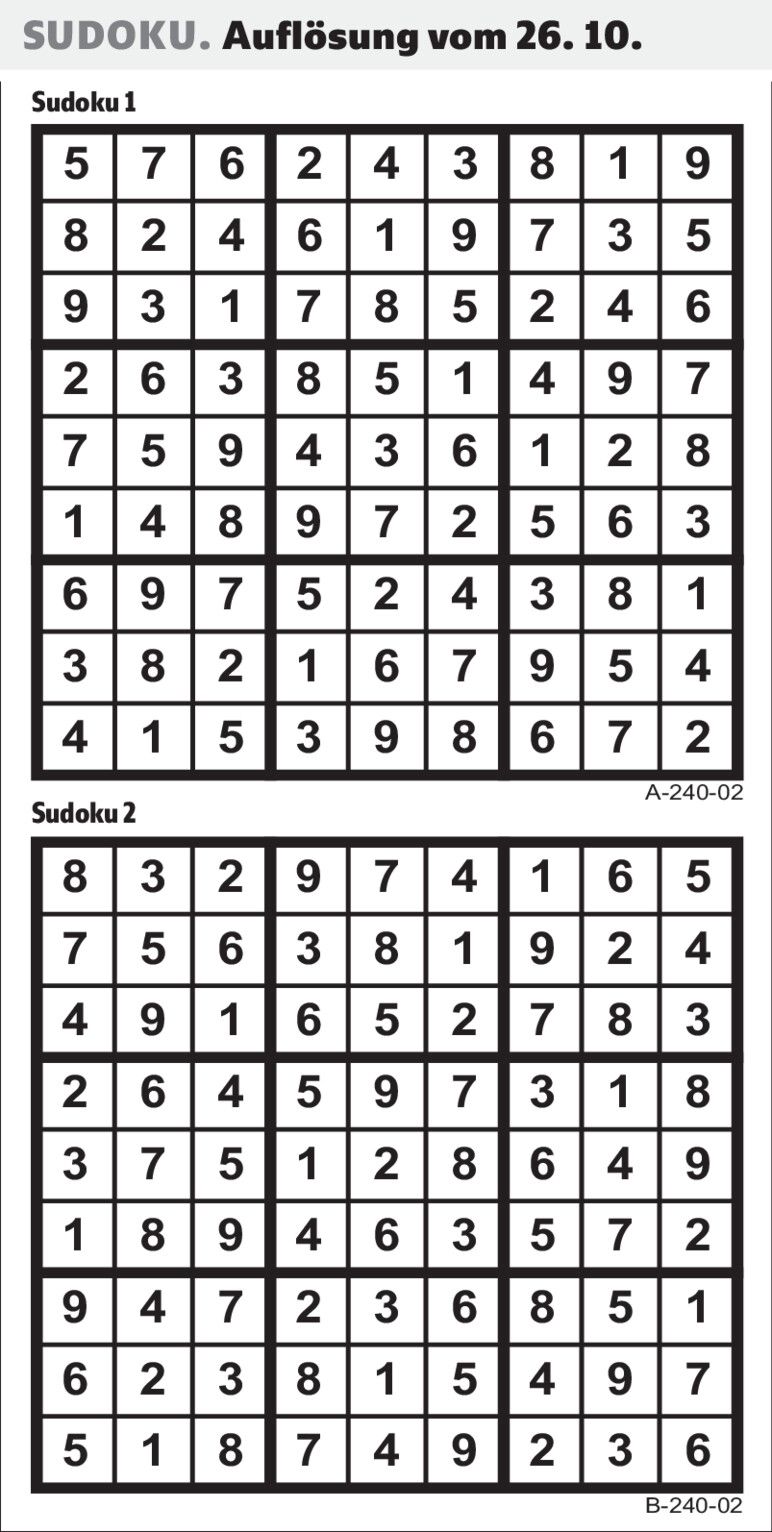 SUDOKU. Auflösung vom 26. 10.

Sudoku 1

| 5 | 7 | 6 | 2 | 4 | 3 | 8 | 1 | 9 |
|---|---|---|---|---|---|---|---|---|
| 8 | 2 | 4 | 6 | 1 | 9 | 7 | 3 | 5 |
| 9 | 3 | 1 | 7 | 8 | 5 | 2 | 4 | 6 |
| 2 | 6 | 3 | 8 | 5 | 1 | 4 | 9 | 7 |
| 7 | 5 | 9 | 4 | 3 | 6 | 1 | 2 | 8 |
| 1 | 4 | 8 | 9 | 7 | 2 | 5 | 6 | 3 |
| 6 | 9 | 7 | 5 | 2 | 4 | 3 | 8 | 1 |
| 3 | 8 | 2 | 1 | 6 | 7 | 9 | 5 | 4 |
| 4 | 1 | 5 | 3 | 9 | 8 | 6 | 7 | 2 |

A-240-02

Sudoku 2

| 8 | 3 | 2 | 9 | 7 | 4 | 1 | 6 | 5 |
|---|---|---|---|---|---|---|---|---|
| 7 | 5 | 6 | 3 | 8 | 1 | 9 | 2 | 4 |
| 4 | 9 | 1 | 6 | 5 | 2 | 7 | 8 | 3 |
| 2 | 6 | 4 | 5 | 9 | 7 | 3 | 1 | 8 |
| 3 | 7 | 5 | 1 | 2 | 8 | 6 | 4 | 9 |
| 1 | 8 | 9 | 4 | 6 | 3 | 5 | 7 | 2 |
| 9 | 4 | 7 | 2 | 3 | 6 | 8 | 5 | 1 |
| 6 | 2 | 3 | 8 | 1 | 5 | 4 | 9 | 7 |
| 5 | 1 | 8 | 7 | 4 | 9 | 2 | 3 | 6 |

B-240-02